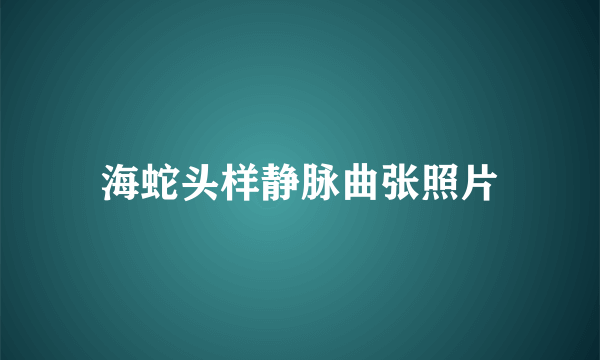 海蛇头样静脉曲张照片